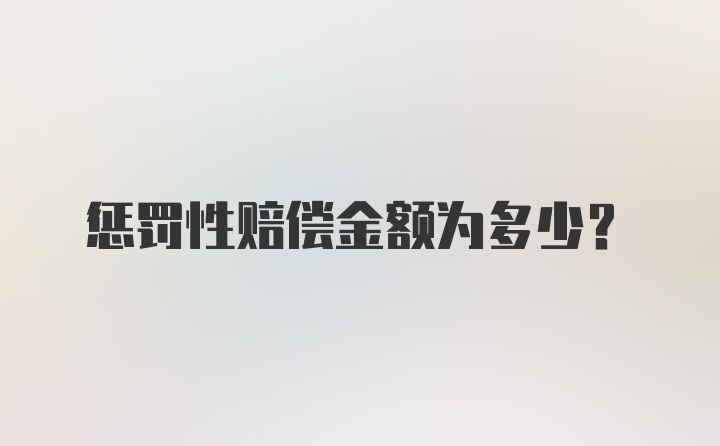 惩罚性赔偿金额为多少？